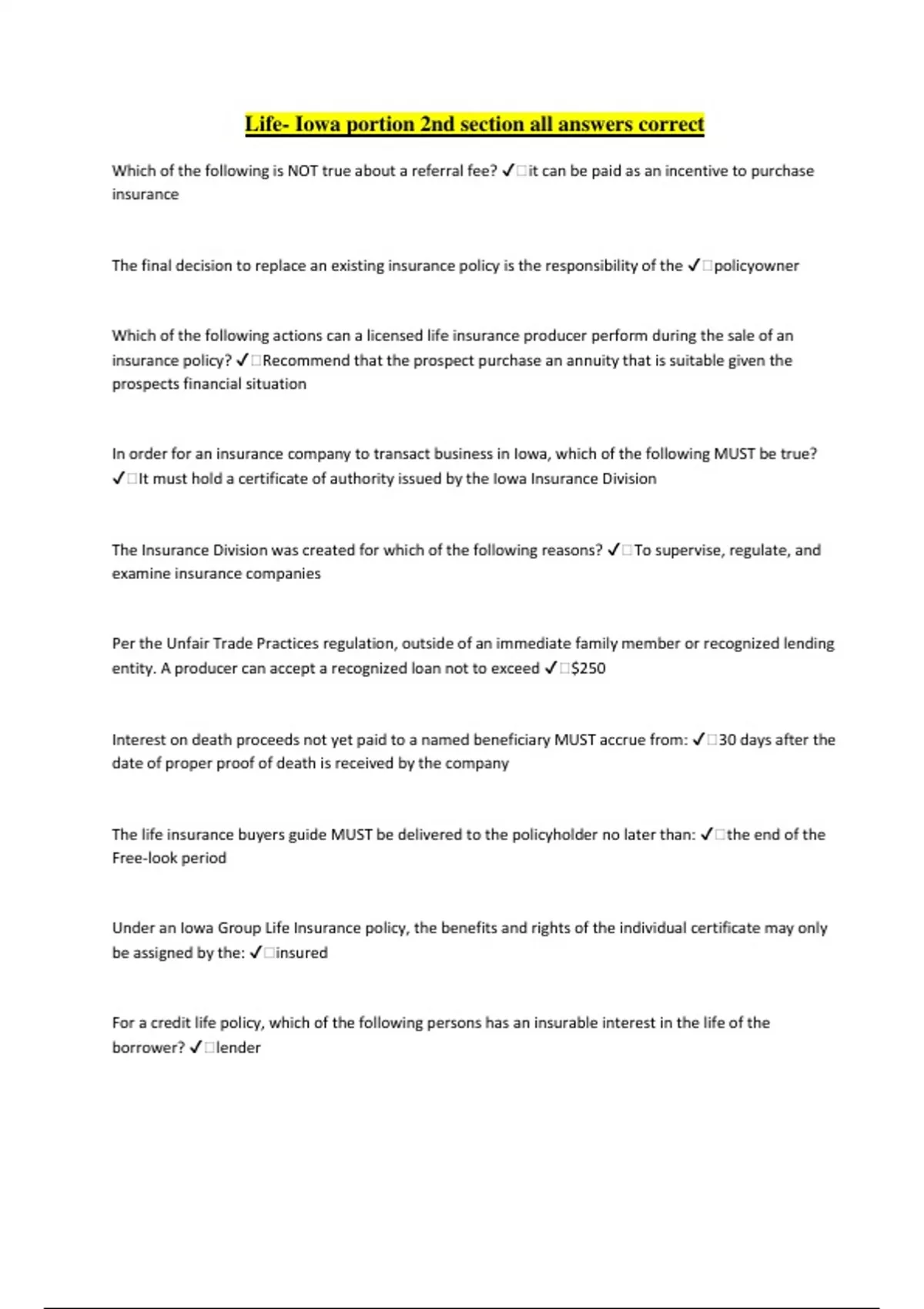 Life- Iowa portion 2nd section all answers correct

Which of the following is NOT true about a referral fee? ✓□it can be paid as an incentive to purchase insurance

The final decision to replace an existing insurance policy is the responsibility of the ✓□policyowner

Which of the following actions can a licensed life insurance producer perform during the sale of an insurance policy? ✓□Recommend that the prospect purchase an annuity that is suitable given the prospects financial situation

In order for an insurance company to transact business in Iowa, which of the following MUST be true? ✓□It must hold a certificate of authority issued by the Iowa Insurance Division

The Insurance Division was created for which of the following reasons? ✓□To supervise, regulate, and examine insurance companies

Per the Unfair Trade Practices regulation, outside of an immediate family member or recognized lending entity. A producer can accept a recognized loan not to exceed ✓□$250

Interest on death proceeds not yet paid to a named beneficiary MUST accrue from: ✓□30 days after the date of proper proof of death is received by the company

The life insurance buyers guide MUST be delivered to the policyholder no later than: ✓□the end of the Free-look period

Under an Iowa Group Life Insurance policy, the benefits and rights of the individual certificate may only be assigned by the: ✓□insured

For a credit life policy, which of the following persons has an insurable interest in the life of the borrower? ✓□lender